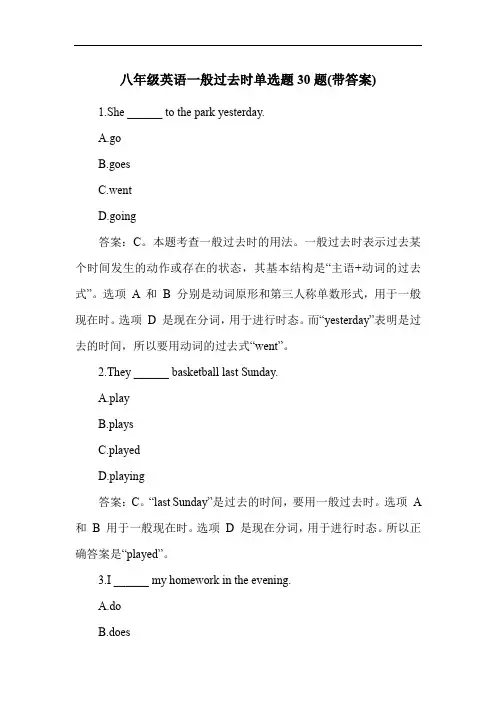 八年级英语一般过去时单选题 30 题(带答案)

1.She ______ to the park yesterday.

A.go

B.goes

C.went

D.going

答案：C。本题考查一般过去时的用法。一般过去时表示过去某个时间发生的动作或存在的状态，其基本结构是“主语+动词的过去式”。选项 A 和 B 分别是动词原形和第三人称单数形式，用于一般现在时。选项 D 是现在分词，用于进行时态。而“yesterday”表明是过去的时间，所以要用动词的过去式“went”。

2.They ______ basketball last Sunday.

A.play

B.plays

C.played

D.playing

答案：C。“last Sunday”是过去的时间，要用一般过去时。选项 A 和 B 用于一般现在时。选项 D 是现在分词，用于进行时态。所以正确答案是“played”。

3.I ______ my homework in the evening.

A.do

B.does